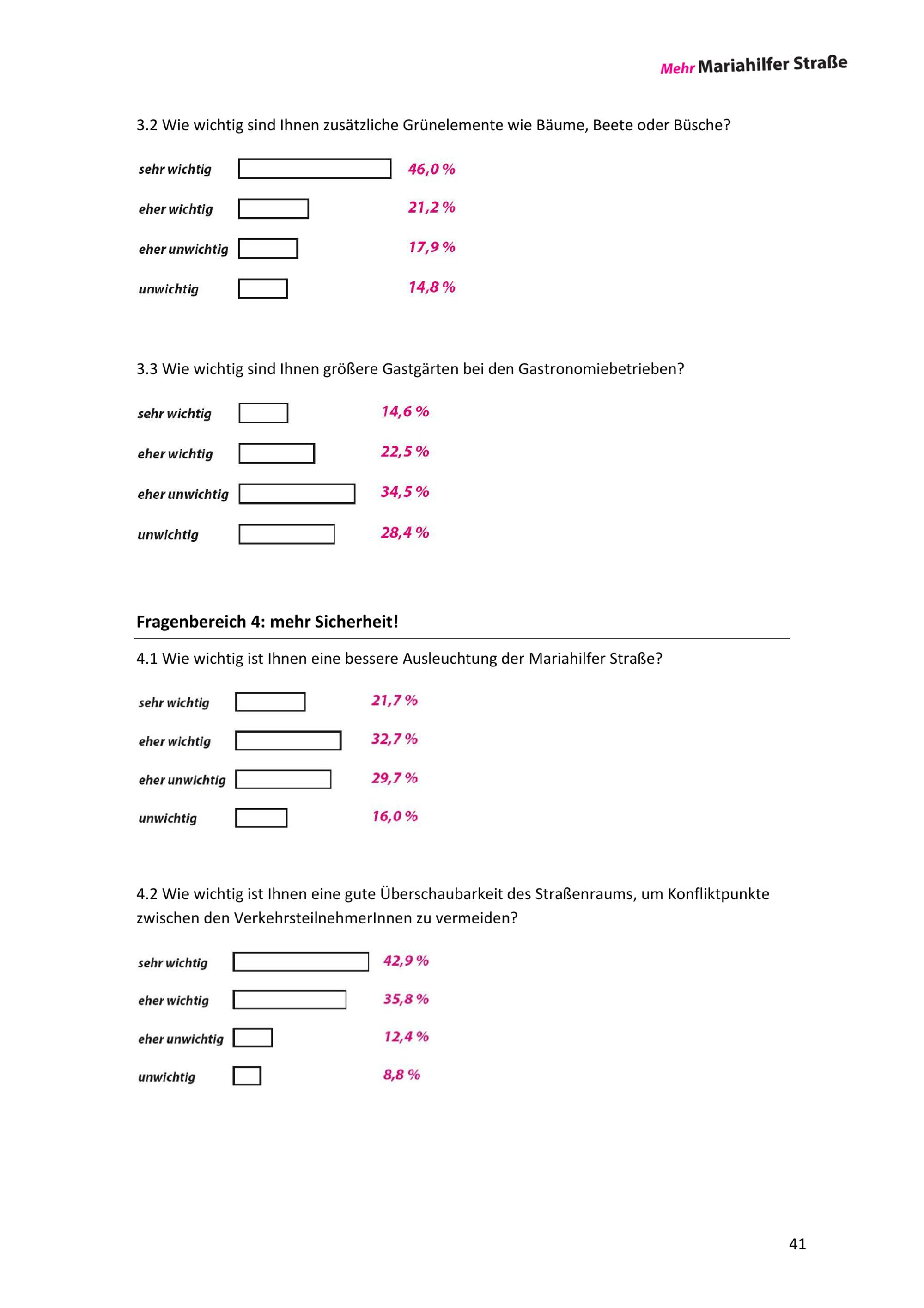 Mehr Mariahilfer Straße

3.2 Wie wichtig sind Ihnen zusätzliche Grünelemente wie Bäume, Beete oder Büsche?

sehr wichtig 46,0 %
eher wichtig 21,2 %
eher unwichtig 17,9 %
unwichtig 14,8 %

3.3 Wie wichtig sind Ihnen größere Gastgärten bei den Gastronomiebetrieben?

sehr wichtig 14,6 %
eher wichtig 22,5 %
eher unwichtig 34,5 %
unwichtig 28,4 %

Fragenbereich 4: mehr Sicherheit!

4.1 Wie wichtig ist Ihnen eine bessere Ausleuchtung der Mariahilfer Straße?

sehr wichtig 21,7 %
eher wichtig 32,7 %
eher unwichtig 29,7 %
unwichtig 16,0 %

4.2 Wie wichtig ist Ihnen eine gute Überschaubarkeit des Straßenraums, um Konfliktpunkte zwischen den VerkehrsteilnehmerInnen zu vermeiden?

sehr wichtig 42,9 %
eher wichtig 35,8 %
eher unwichtig 12,4 %
unwichtig 8,8 %

41